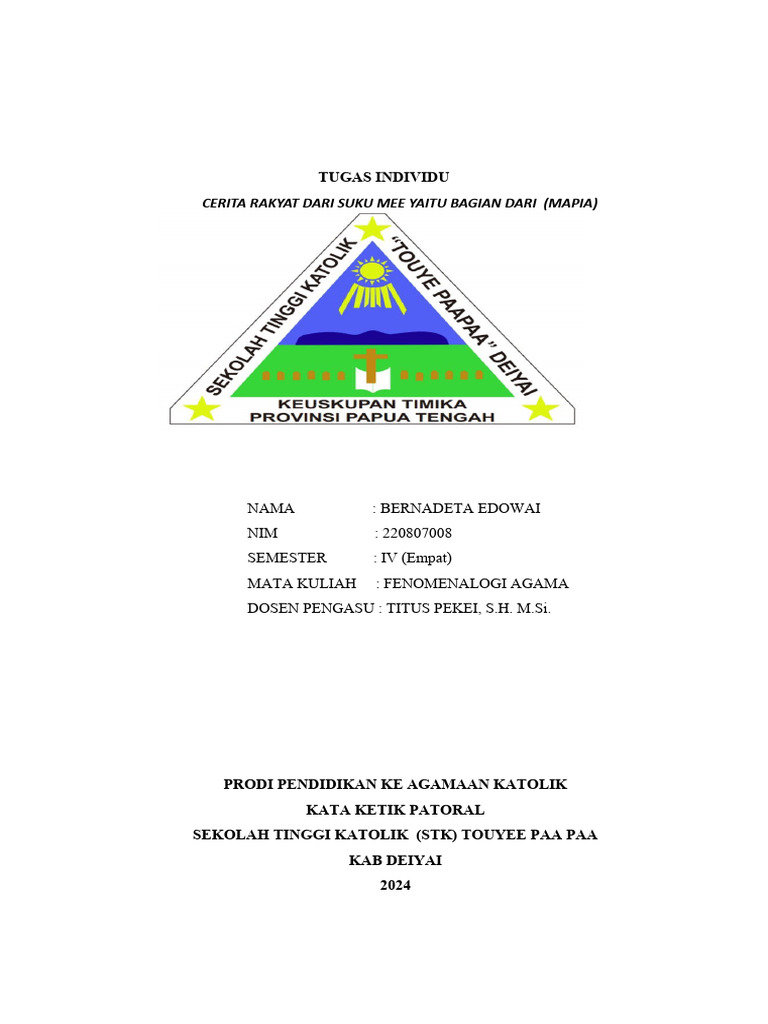 TUGAS INDIVIDU

CERITA RAKYAT DARI SUKU MEE YAITU BAGIAN DARI (MAPIA)

SEKOLAH TINGGI KATOLIK "TOUYE PAAPAA" DEIYAI

KEUSKUPAN TIMIKA
PROVINSI PAPUA TENGAH

NAMA : BERNADETA EDOWAI
NIM : 220807008
SEMESTER : IV (Empat)
MATA KULIAH : FENOMENALOGI AGAMA
DOSEN PENGASU : TITUS PEKEI, S.H. M.Si.

PRODI PENDIDIKAN KE AGAMAAN KATOLIK
KATA KETIK PATORAL
SEKOLAH TINGGI KATOLIK (STK) TOUYEE PAA PAA
KAB DEIYAI
2024